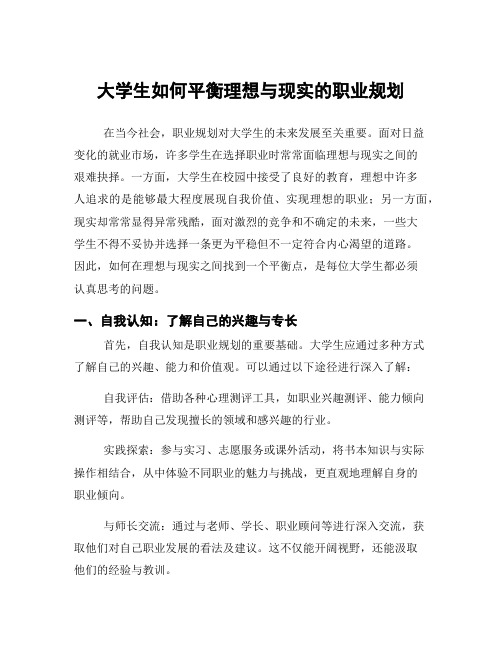 大学生如何平衡理想与现实的职业规划

在当今社会，职业规划对大学生的未来发展至关重要。面对日益变化的就业市场，许多学生在选择职业时常常面临理想与现实之间的艰难抉择。一方面，大学生在校园中接受了良好的教育，理想中许多人追求的是能够最大程度展现自我价值、实现理想的职业；另一方面，现实却常常显得异常残酷，面对激烈的竞争和不确定的未来，一些大学生不得不妥协并选择一条更为平稳但不一定符合内心渴望的道路。因此，如何在理想与现实之间找到一个平衡点，是每位大学生都必须认真思考的问题。

一、自我认知：了解自己的兴趣与专长

首先，自我认知是职业规划的重要基础。大学生应通过多种方式了解自己的兴趣、能力和价值观。可以通过以下途径进行深入了解：

自我评估：借助各种心理测评工具，如职业兴趣测评、能力倾向测评等，帮助自己发现擅长的领域和感兴趣的行业。

实践探索：参与实习、志愿服务或课外活动，将书本知识与实际操作相结合，从中体验不同职业的魅力与挑战，更直观地理解自身的职业倾向。

与师长交流：通过与老师、学长、职业顾问等进行深入交流，获取他们对自己职业发展的看法及建议。这不仅能开阔视野，还能汲取他们的经验与教训。